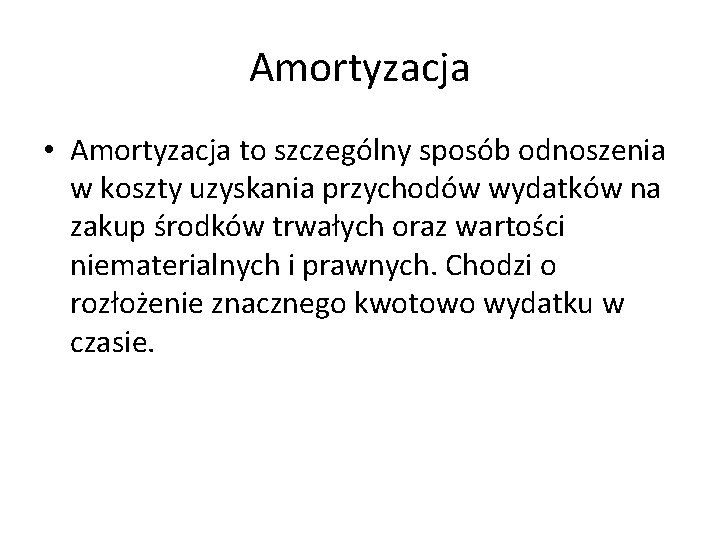 Amortyzacja

• Amortyzacja to szczególny sposób odnoszenia w koszty uzyskania przychodów wydatków na zakup środków trwałych oraz wartości niematerialnych i prawnych. Chodzi o rozłożenie znacznego kwotowo wydatku w czasie.